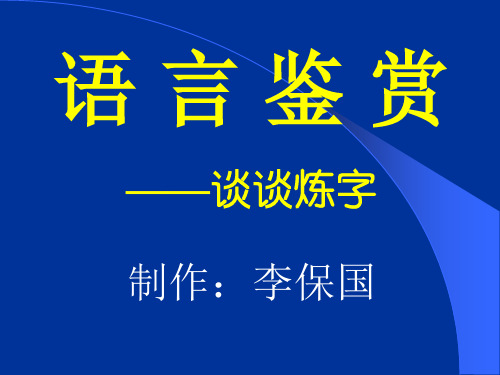 语 言 鉴 赏

——谈谈炼字

制作：李保国